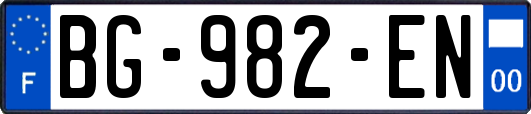 F
BG-982-EN
00